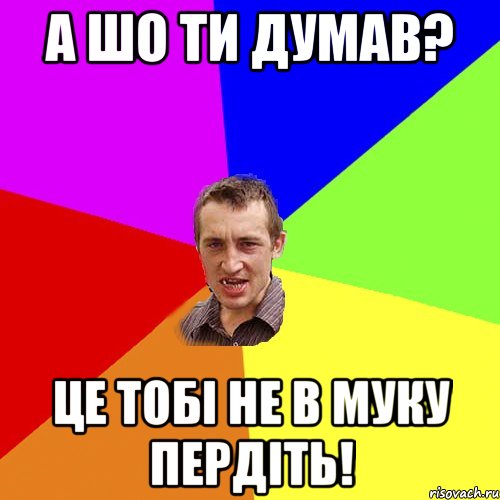 А ШО ТИ ДУМАВ?

ЦЕ ТОБІ НЕ В МУКУ ПЕРДІТЬ!

risovach.ru